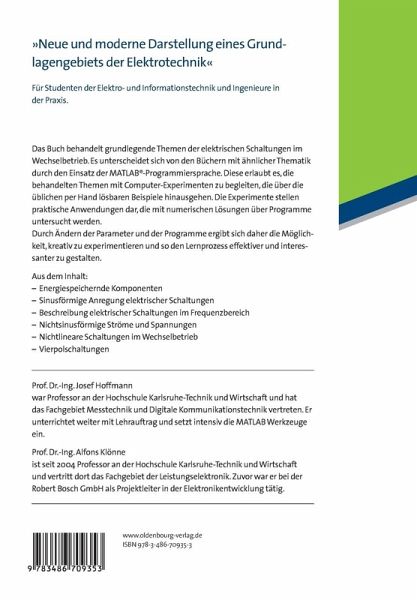 »Neue und moderne Darstellung eines Grundlagengebiets der Elektrotechnik«

Für Studenten der Elektro- und Informationstechnik und Ingenieure in der Praxis.

Das Buch behandelt grundlegende Themen der elektrischen Schaltungen im Wechselbetrieb. Es unterscheidet sich von den Büchern mit ähnlicher Thematik durch den Einsatz der MATLAB®-Programmiersprache. Diese erlaubt es, die behandelten Themen mit Computer-Experimenten zu begleiten, die über die üblichen per Hand lösbaren Beispiele hinausgehen. Die Experimente stellen praktische Anwendungen dar, die mit numerischen Lösungen über Programme untersucht werden.
Durch Ändern der Parameter und der Programme ergibt sich daher die Möglichkeit, kreativ zu experimentieren und so den Lernprozess effektiver und interessanter zu gestalten.

Aus dem Inhalt:
– Energiespeichernde Komponenten
– Sinusförmige Anregung elektrischer Schaltungen
– Beschreibung elektrischer Schaltungen im Frequenzbereich
– Nichtsinusförmige Ströme und Spannungen
– Nichtlineare Schaltungen im Wechselbetrieb
– Vierpolschaltungen

Prof. Dr.-Ing. Josef Hoffmann
war Professor an der Hochschule Karlsruhe-Technik und Wirtschaft und hat das Fachgebiet Messtechnik und Digitale Kommunikationstechnik vertreten. Er unterrichtet weiter mit Lehrauftrag und setzt intensiv die MATLAB Werkzeuge ein.

Prof. Dr.-Ing. Alfons Klönne
ist seit 2004 Professor an der Hochschule Karlsruhe-Technik und Wirtschaft und vertritt dort das Fachgebiet der Leistungselektronik. Zuvor war er bei der Robert Bosch GmbH als Projektleiter in der Elektronikentwicklung tätig.

www.oldenbourg-verlag.de
ISBN 978-3-486-70935-3

9 783486 709353